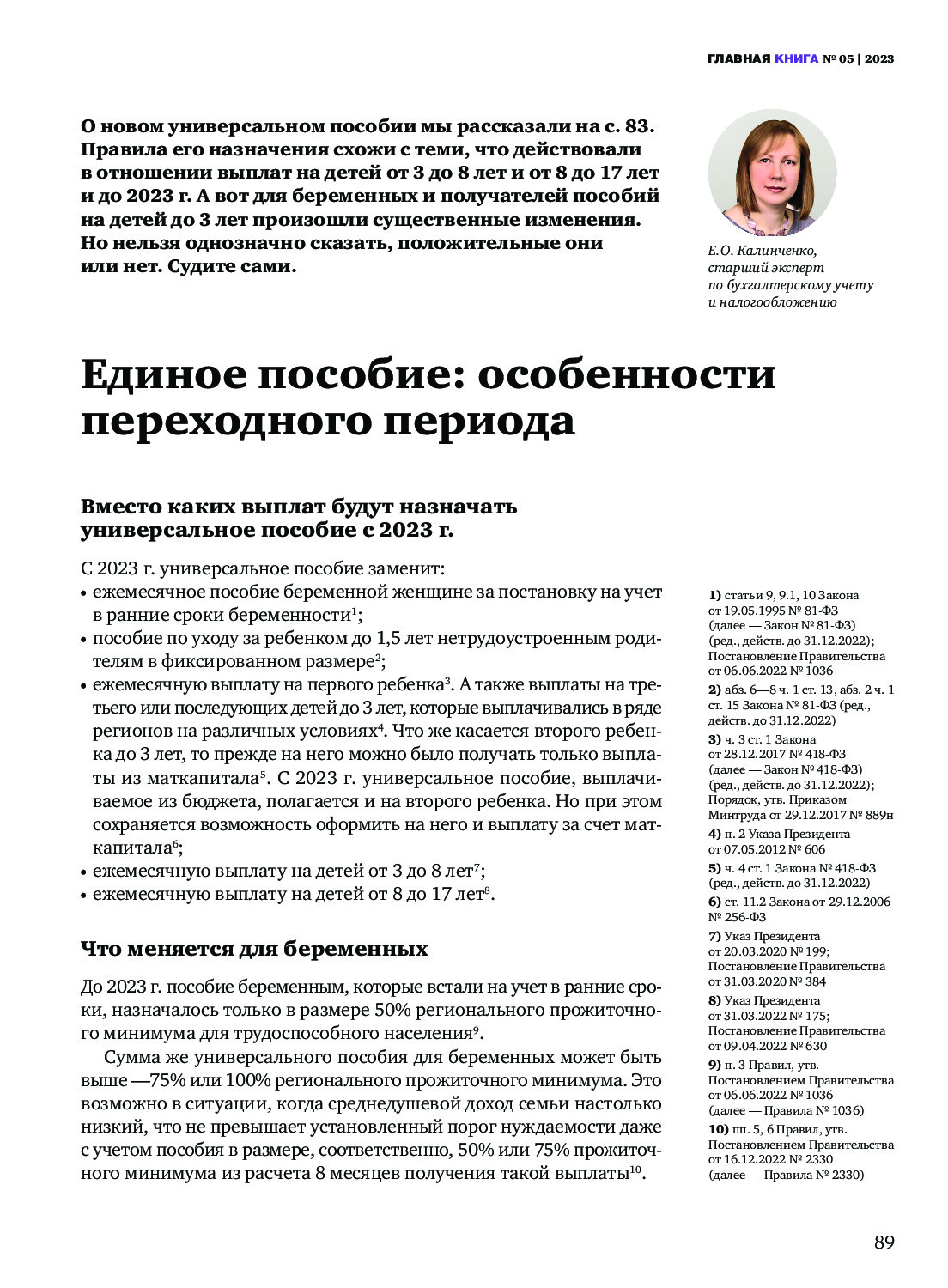 ГЛАВНАЯ КНИГА № 05 | 2023

О новом универсальном пособии мы рассказали на с. 83. Правила его назначения схожи с теми, что действовали в отношении выплат на детей от 3 до 8 лет и от 8 до 17 лет и до 2023 г. А вот для беременных и получателей пособий на детей до 3 лет произошли существенные изменения. Но нельзя однозначно сказать, положительные они или нет. Судите сами.

Е.О. Калинченко, старший эксперт по бухгалтерскому учету и налогообложению

Единое пособие: особенности переходного периода

Вместо каких выплат будут назначать универсальное пособие с 2023 г.

С 2023 г. универсальное пособие заменит:
• ежемесячное пособие беременной женщине за постановку на учет в ранние сроки беременности$^1$;
• пособие по уходу за ребенком до 1,5 лет нетрудоустроенным родителям в фиксированном размере$^2$;
• ежемесячную выплату на первого ребенка$^3$. А также выплаты на третьего или последующих детей до 3 лет, которые выплачивались в ряде регионов на различных условиях$^4$. Что же касается второго ребенка до 3 лет, то прежде на него можно было получать только выплаты из маткапитала$^5$. С 2023 г. универсальное пособие, выплачиваемое из бюджета, полагается и на второго ребенка. Но при этом сохраняется возможность оформить на него и выплату за счет маткапитала$^6$;
• ежемесячную выплату на детей от 3 до 8 лет$^7$;
• ежемесячную выплату на детей от 8 до 17 лет$^8$.

Что меняется для беременных

До 2023 г. пособие беременным, которые встали на учет в ранние сроки, назначалось только в размере 50% регионального прожиточного минимума для трудоспособного населения$^9$.

Сумма же универсального пособия для беременных может быть выше —75% или 100% регионального прожиточного минимума. Это возможно в ситуации, когда среднедушевой доход семьи настолько низкий, что не превышает установленный порог нуждаемости даже с учетом пособия в размере, соответственно, 50% или 75% прожиточного минимума из расчета 8 месяцев получения такой выплаты$^{10}$.

1) статьи 9, 9.1, 10 Закона от 19.05.1995 № 81-ФЗ (далее — Закон № 81-ФЗ) (ред., действ. до 31.12.2022); Постановление Правительства от 06.06.2022 № 1036
2) абз. 6—8 ч. 1 ст. 13, абз. 2 ч. 1 ст. 15 Закона № 81-ФЗ (ред., действ. до 31.12.2022)
3) ч. 3 ст. 1 Закона от 28.12.2017 № 418-ФЗ (далее — Закон № 418-ФЗ) (ред., действ. до 31.12.2022); Порядок, утв. Приказом Минтруда от 29.12.2017 № 889н
4) п. 2 Указа Президента от 07.05.2012 № 606
5) ч. 4 ст. 1 Закона № 418-ФЗ (ред., действ. до 31.12.2022)
6) ст. 11.2 Закона от 29.12.2006 № 256-ФЗ
7) Указ Президента от 20.03.2020 № 199; Постановление Правительства от 31.03.2020 № 384
8) Указ Президента от 31.03.2022 № 175; Постановление Правительства от 09.04.2022 № 630
9) п. 3 Правил, утв. Постановлением Правительства от 06.06.2022 № 1036 (далее — Правила № 1036)
10) пп. 5, 6 Правил, утв. Постановлением Правительства от 16.12.2022 № 2330 (далее — Правила № 2330)

89